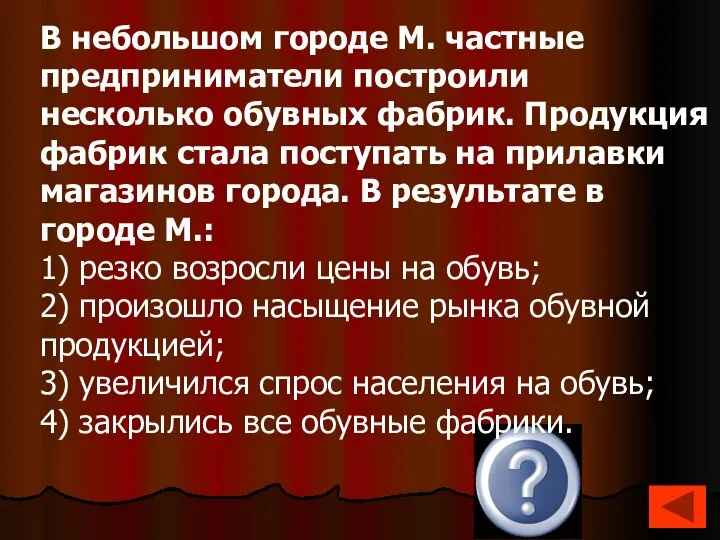 В небольшом городе М. частные предприниматели построили несколько обувных фабрик. Продукция фабрик стала поступать на прилавки магазинов города. В результате в городе М.:
1) резко возросли цены на обувь;
2) произошло насыщение рынка обувной продукцией;
3) увеличился спрос населения на обувь;
4) закрылись все обувные фабрики.

?